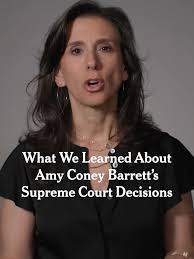 What We Learned About Amy Coney Barrett's Supreme Court Decisions